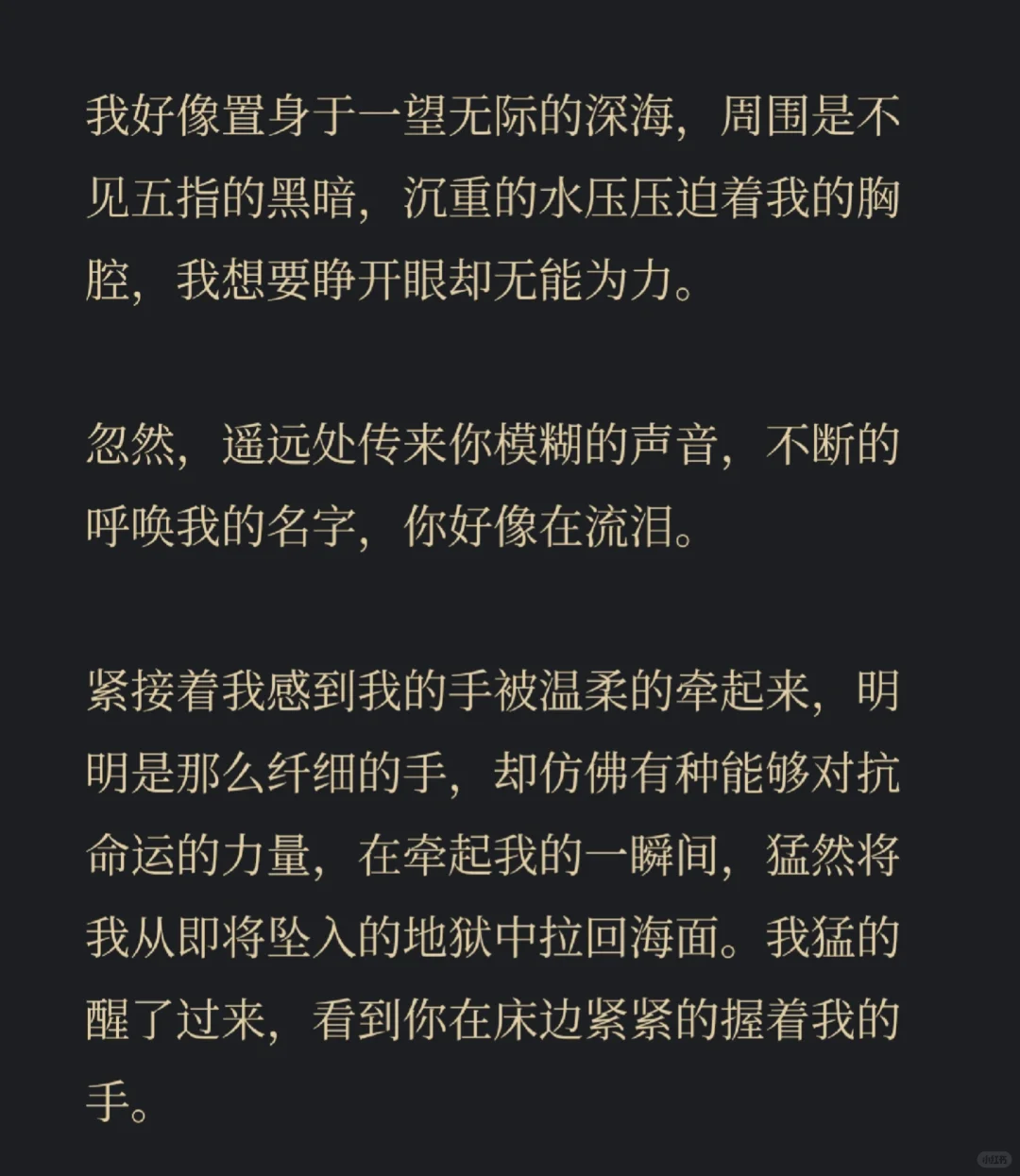 我好像置身于一望无际的深海，周围是不见五指的黑暗，沉重的水压压迫着我的胸腔，我想要睁开眼却无能为力。

忽然，遥远处传来你模糊的声音，不断的呼唤我的名字，你好像在流泪。

紧接着我感到我的手被温柔的牵起来，明明是那么纤细的手，却仿佛有种能够对抗命运的力量，在牵起我的一瞬间，猛然将我从即将坠入的地狱中拉回海面。我猛的醒了过来，看到你在床边紧紧的握着我的手。

小红书